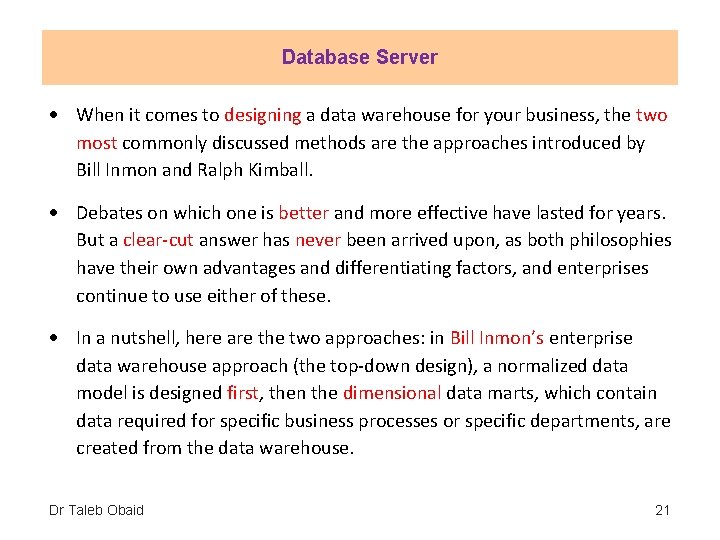 Database Server

• When it comes to designing a data warehouse for your business, the two most commonly discussed methods are the approaches introduced by Bill Inmon and Ralph Kimball.

• Debates on which one is better and more effective have lasted for years. But a clear-cut answer has never been arrived upon, as both philosophies have their own advantages and differentiating factors, and enterprises continue to use either of these.

• In a nutshell, here are the two approaches: in Bill Inmon's enterprise data warehouse approach (the top-down design), a normalized data model is designed first, then the dimensional data marts, which contain data required for specific business processes or specific departments, are created from the data warehouse.

Dr Taleb Obaid

21